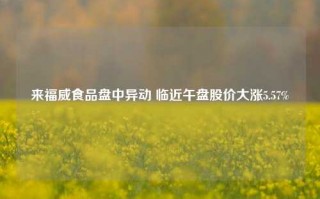 来福威食品盘中异动 临近午盘股价大涨5.57%